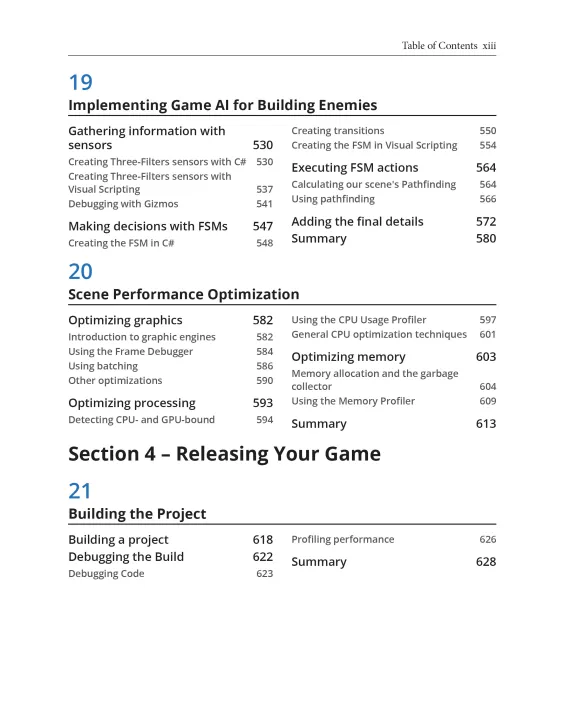 Table of Contents xiii

19

Implementing Game AI for Building Enemies

Gathering information with sensors 530
Creating Three-Filters sensors with C# 530
Creating Three-Filters sensors with Visual Scripting 537
Debugging with Gizmos 541

Making decisions with FSMs 547
Creating the FSM in C# 548

Creating transitions 550
Creating the FSM in Visual Scripting 554

Executing FSM actions 564
Calculating our scene's Pathfinding 564
Using pathfinding 566

Adding the final details 572
Summary 580

20

Scene Performance Optimization

Optimizing graphics 582
Introduction to graphic engines 582
Using the Frame Debugger 584
Using batching 586
Other optimizations 590

Optimizing processing 593
Detecting CPU- and GPU-bound 594

Using the CPU Usage Profiler 597
General CPU optimization techniques 601

Optimizing memory 603
Memory allocation and the garbage collector 604
Using the Memory Profiler 609

Summary 613

Section 4 – Releasing Your Game

21

Building the Project

Building a project 618
Debugging the Build 622
Debugging Code 623

Profiling performance 626

Summary 628